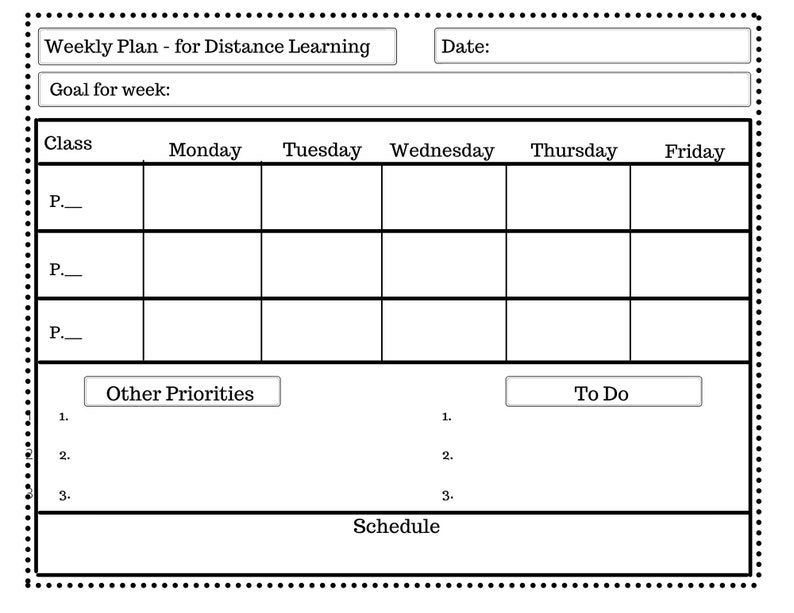 Weekly Plan - for Distance Learning

Date:

Goal for week:

| Class | Monday | Tuesday | Wednesday | Thursday | Friday |
|---|---|---|---|---|---|
| P.__ | | | | | |
| P.__ | | | | | |
| P.__ | | | | | |

Other Priorities

1.

2.

3.

To Do

1.

2.

3.

Schedule